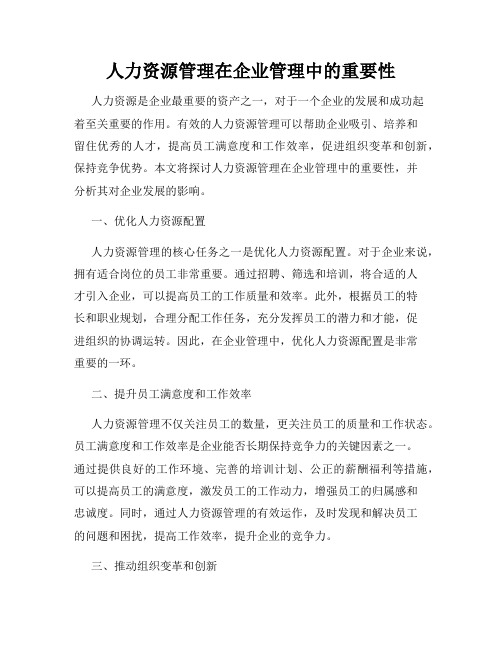 人力资源管理在企业管理中的重要性

人力资源是企业最重要的资产之一，对于一个企业的发展和成功起着至关重要的作用。有效的人力资源管理可以帮助企业吸引、培养和留住优秀的人才，提高员工满意度和工作效率，促进组织变革和创新，保持竞争优势。本文将探讨人力资源管理在企业管理中的重要性，并分析其对企业发展的影响。

一、优化人力资源配置

人力资源管理的核心任务之一是优化人力资源配置。对于企业来说，拥有适合岗位的员工非常重要。通过招聘、筛选和培训，将合适的人才引入企业，可以提高员工的工作质量和效率。此外，根据员工的特长和职业规划，合理分配工作任务，充分发挥员工的潜力和才能，促进组织的协调运转。因此，在企业管理中，优化人力资源配置是非常重要的一环。

二、提升员工满意度和工作效率

人力资源管理不仅关注员工的数量，更关注员工的质量和工作状态。员工满意度和工作效率是企业能否长期保持竞争力的关键因素之一。通过提供良好的工作环境、完善的培训计划、公正的薪酬福利等措施，可以提高员工的满意度，激发员工的工作动力，增强员工的归属感和忠诚度。同时，通过人力资源管理的有效运作，及时发现和解决员工的问题和困扰，提高工作效率，提升企业的竞争力。

三、推动组织变革和创新